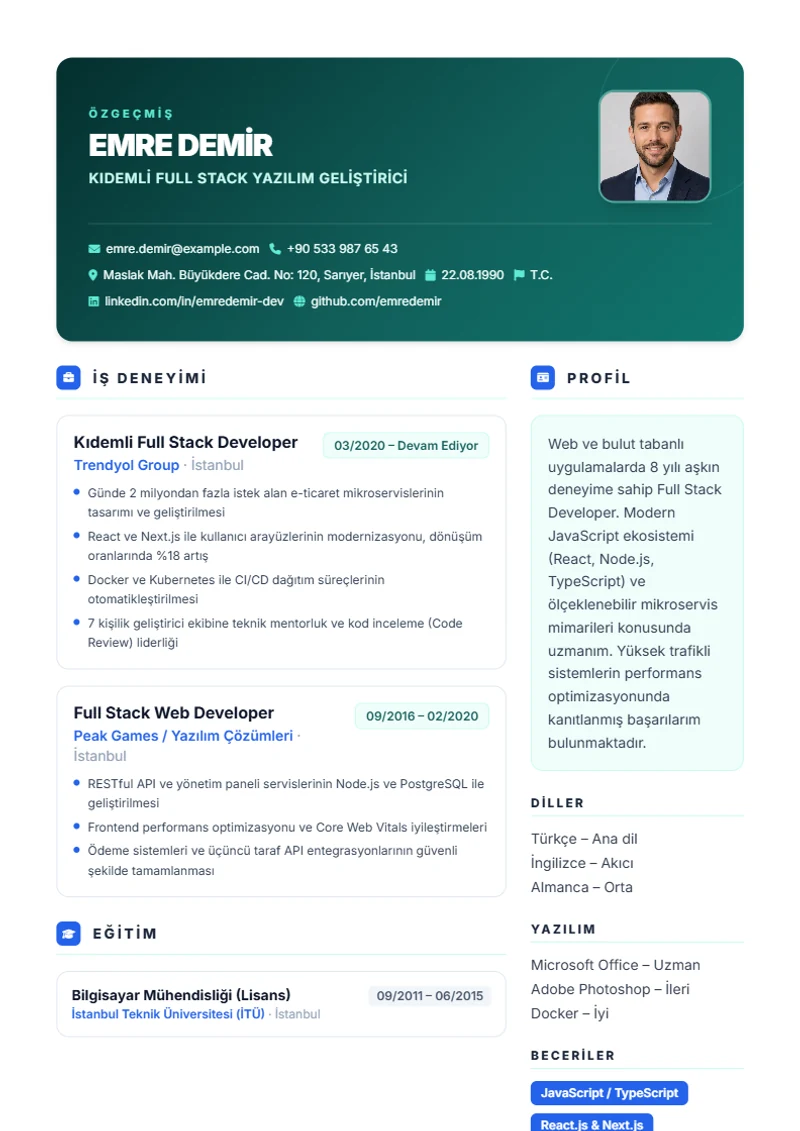 ÖZGEÇMİŞ
EMRE DEMİR
KIDEMLİ FULL STACK YAZILIM GELİŞTİRİCİ

emre.demir@example.com +90 533 987 65 43
Maslak Mah. Büyükdere Cad. No: 120, Sarıyer, İstanbul 22.08.1990 T.C.
linkedin.com/in/emredemir-dev github.com/emredemir

İŞ DENEYİMİ

Kıdemli Full Stack Developer
03/2020 – Devam Ediyor
Trendyol Group · İstanbul
• Günde 2 milyondan fazla istek alan e-ticaret mikroservislerinin tasarımı ve geliştirilmesi
• React ve Next.js ile kullanıcı arayüzlerinin modernizasyonu, dönüşüm oranlarında %18 artış
• Docker ve Kubernetes ile CI/CD dağıtım süreçlerinin otomatikleştirilmesi
• 7 kişilik geliştirici ekibine teknik mentorluk ve kod inceleme (Code Review) liderliği

Full Stack Web Developer
09/2016 – 02/2020
Peak Games / Yazılım Çözümleri · İstanbul
• RESTful API ve yönetim paneli servislerinin Node.js ve PostgreSQL ile geliştirilmesi
• Frontend performans optimizasyonu ve Core Web Vitals iyileştirmeleri
• Ödeme sistemleri ve üçüncü taraf API entegrasyonlarının güvenli şekilde tamamlanması

EĞİTİM

Bilgisayar Mühendisliği (Lisans)
09/2011 – 06/2015
İstanbul Teknik Üniversitesi (İTÜ) · İstanbul

PROFİL

Web ve bulut tabanlı uygulamalarda 8 yılı aşkın deneyime sahip Full Stack Developer. Modern JavaScript ekosistemi (React, Node.js, TypeScript) ve ölçeklenebilir mikroservis mimarileri konusunda uzmanım. Yüksek trafikli sistemlerin performans optimizasyonunda kanıtlanmış başarılarım bulunmaktadır.

DİLLER

Türkçe – Ana dil
İngilizce – Akıcı
Almanca – Orta

YAZILIM

Microsoft Office – Uzman
Adobe Photoshop – İleri
Docker – İyi

BECERİLER

JavaScript / TypeScript
React.js & Next.js